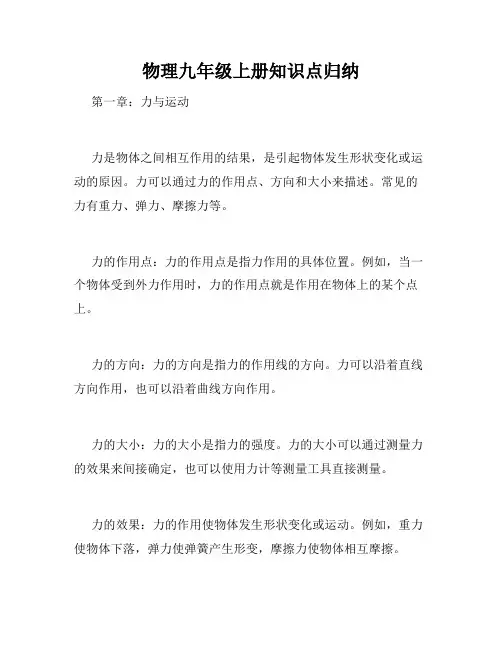 物理九年级上册知识点归纳

第一章：力与运动

力是物体之间相互作用的结果，是引起物体发生形状变化或运动的原因。力可以通过力的作用点、方向和大小来描述。常见的力有重力、弹力、摩擦力等。

力的作用点：力的作用点是指力作用的具体位置。例如，当一个物体受到外力作用时，力的作用点就是作用在物体上的某个点上。

力的方向：力的方向是指力的作用线的方向。力可以沿着直线方向作用，也可以沿着曲线方向作用。

力的大小：力的大小是指力的强度。力的大小可以通过测量力的效果来间接确定，也可以使用力计等测量工具直接测量。

力的效果：力的作用使物体发生形状变化或运动。例如，重力使物体下落，弹力使弹簧产生形变，摩擦力使物体相互摩擦。